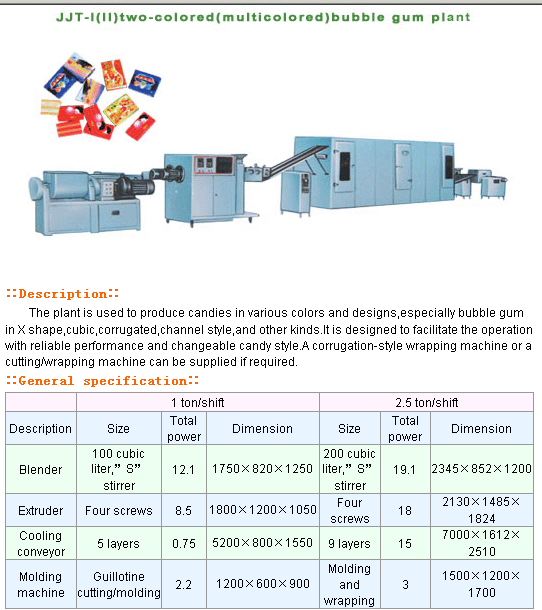 JJT-I(II)two-colored(multicolored)bubble gum plant

::Description::

The plant is used to produce candies in various colors and designs,especially bubble gum in X shape,cubic,corrugated,channel style,and other kinds.It is designed to facilitate the operation with reliable performance and changeable candy style.A corrugation-style wrapping machine or a cutting/wrapping machine can be supplied if required.

::General specification::

| | 1 ton/shift | | | 2.5 ton/shift | | |
|---|---|---|---|---|---|---|
| Description | Size | Total power | Dimension | Size | Total power | Dimension |
| Blender | 100 cubic liter," S" stirrer | 12.1 | 1750×820×1250 | 200 cubic liter," S" stirrer | 19.1 | 2345×852×1200 |
| Extruder | Four screws | 8.5 | 1800×1200×1050 | Four screws | 18 | 2130×1485×1824 |
| Cooling conveyor | 5 layers | 0.75 | 5200×800×1550 | 9 layers | 15 | 7000×1612×2510 |
| Molding machine | Guillotine cutting/molding | 2.2 | 1200×600×900 | Molding and wrapping | 3 | 1500×1200×1700 |